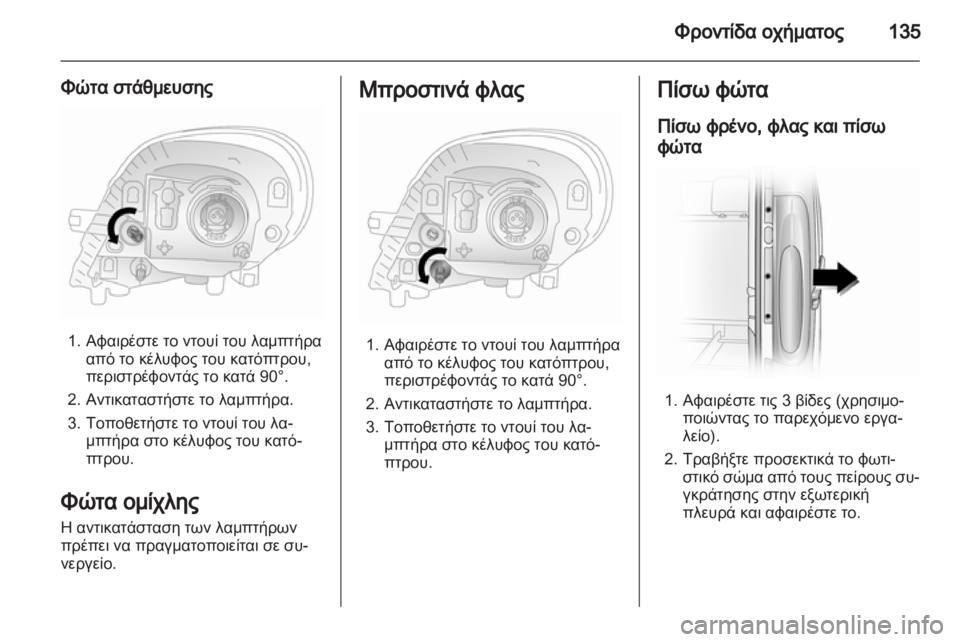 Φροντίδα οχήματος 135

Φώτα στάθμευσης

1. Αφαιρέστε το ντουί του λαμπτήρα από το κέλυφος του κατόπτρου, περιστρέφοντάς το κατά 90°.
2. Αντικαταστήστε το λαμπτήρα.
3. Τοποθετήστε το ντουί του λαμπτήρα στο κέλυφος του κατόπτρου.

Φώτα ομίχλης
Η αντικατάσταση των λαμπτήρων πρέπει να πραγματοποιείται σε συνεργείο.

Μπροστινά φλας

1. Αφαιρέστε το ντουί του λαμπτήρα από το κέλυφος του κατόπτρου, περιστρέφοντάς το κατά 90°.
2. Αντικαταστήστε το λαμπτήρα.
3. Τοποθετήστε το ντουί του λαμπτήρα στο κέλυφος του κατόπτρου.

Πίσω φώτα

Πίσω φρένο, φλας και πίσω φώτα

1. Αφαιρέστε τις 3 βίδες (χρησιμοποιώντας το παρεχόμενο εργαλείο).
2. Τραβήξτε προσεκτικά το φωτιστικό σώμα από τους πείρους συγκράτησης στην εξωτερική πλευρά και αφαιρέστε το.

carmanualsonline.info